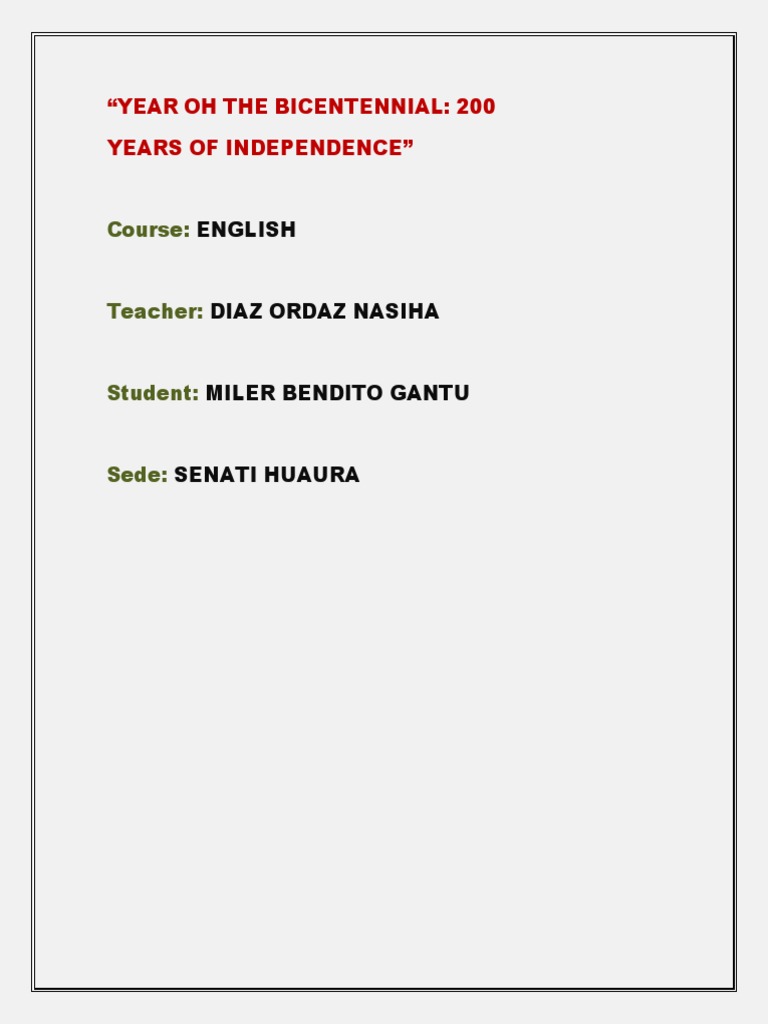 "YEAR OH THE BICENTENNIAL: 200 YEARS OF INDEPENDENCE"

Course: ENGLISH

Teacher: DIAZ ORDAZ NASIHA

Student: MILER BENDITO GANTU

Sede: SENATI HUAURA